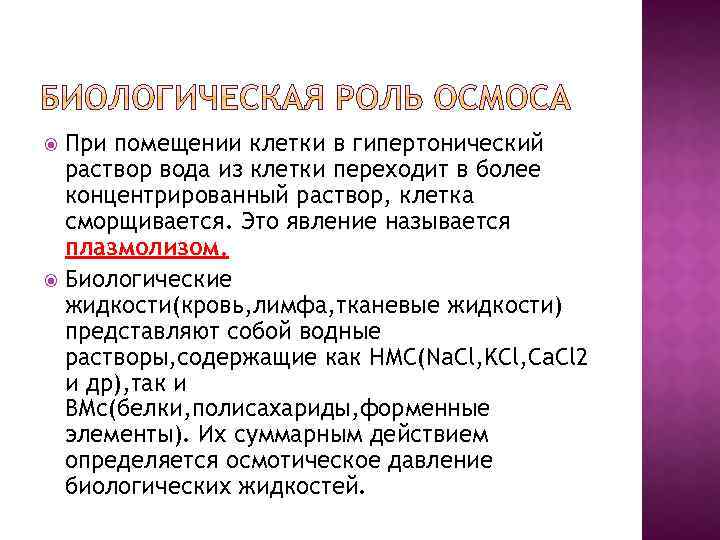 БИОЛОГИЧЕСКАЯ РОЛЬ ОСМОСА

При помещении клетки в гипертонический раствор вода из клетки переходит в более концентрированный раствор, клетка сморщивается. Это явление называется плазмолизом.

Биологические жидкости(кровь,лимфа,тканевые жидкости) представляют собой водные растворы,содержащие как НМС(NaCl,KCl,CaCl2 и др),так и ВМс(белки,полисахариды,форменные элементы). Их суммарным действием определяется осмотическое давление биологических жидкостей.